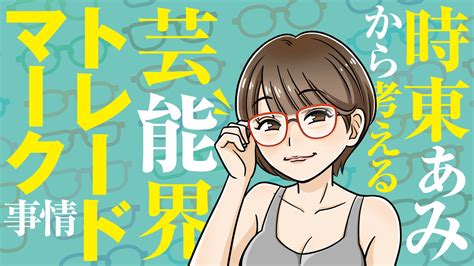 時東あみ
から考える
芸能界
トレードマーク
事情